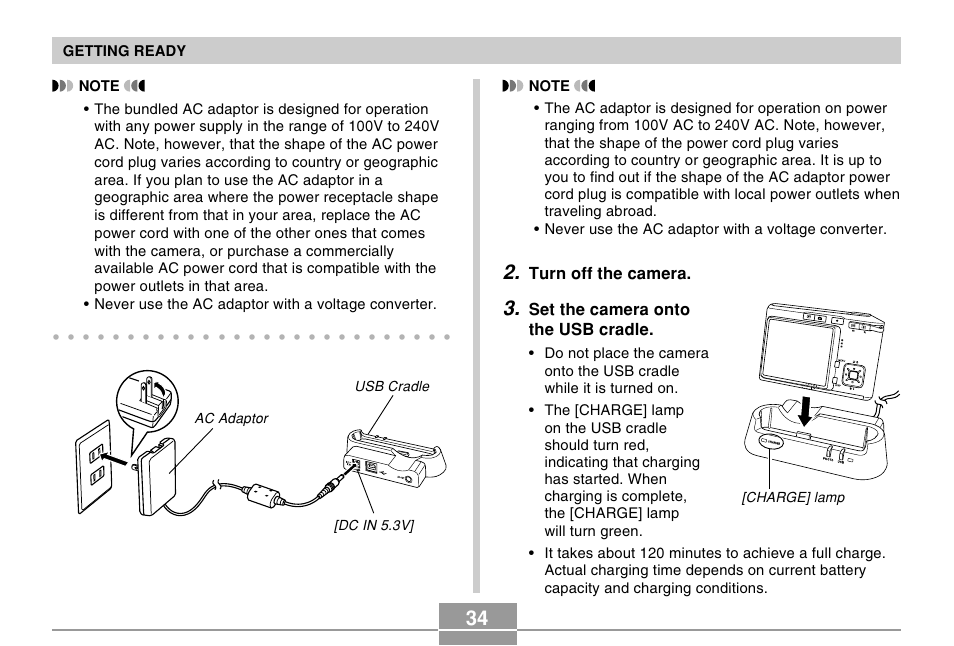 GETTING READY

NOTE

• The bundled AC adaptor is designed for operation with any power supply in the range of 100V to 240V AC. Note, however, that the shape of the AC power cord plug varies according to country or geographic area. If you plan to use the AC adaptor in a geographic area where the power receptacle shape is different from that in your area, replace the AC power cord with one of the other ones that comes with the camera, or purchase a commercially available AC power cord that is compatible with the power outlets in that area.
• Never use the AC adaptor with a voltage converter.

USB Cradle

AC Adaptor

[DC IN 5.3V]

NOTE

• The AC adaptor is designed for operation on power ranging from 100V AC to 240V AC. Note, however, that the shape of the power cord plug varies according to country or geographic area. It is up to you to find out if the shape of the AC adaptor power cord plug is compatible with local power outlets when traveling abroad.
• Never use the AC adaptor with a voltage converter.

2. Turn off the camera.

3. Set the camera onto the USB cradle.

• Do not place the camera onto the USB cradle while it is turned on.
• The [CHARGE] lamp on the USB cradle should turn red, indicating that charging has started. When charging is complete, the [CHARGE] lamp will turn green.

[CHARGE] lamp

• It takes about 120 minutes to achieve a full charge. Actual charging time depends on current battery capacity and charging conditions.

34